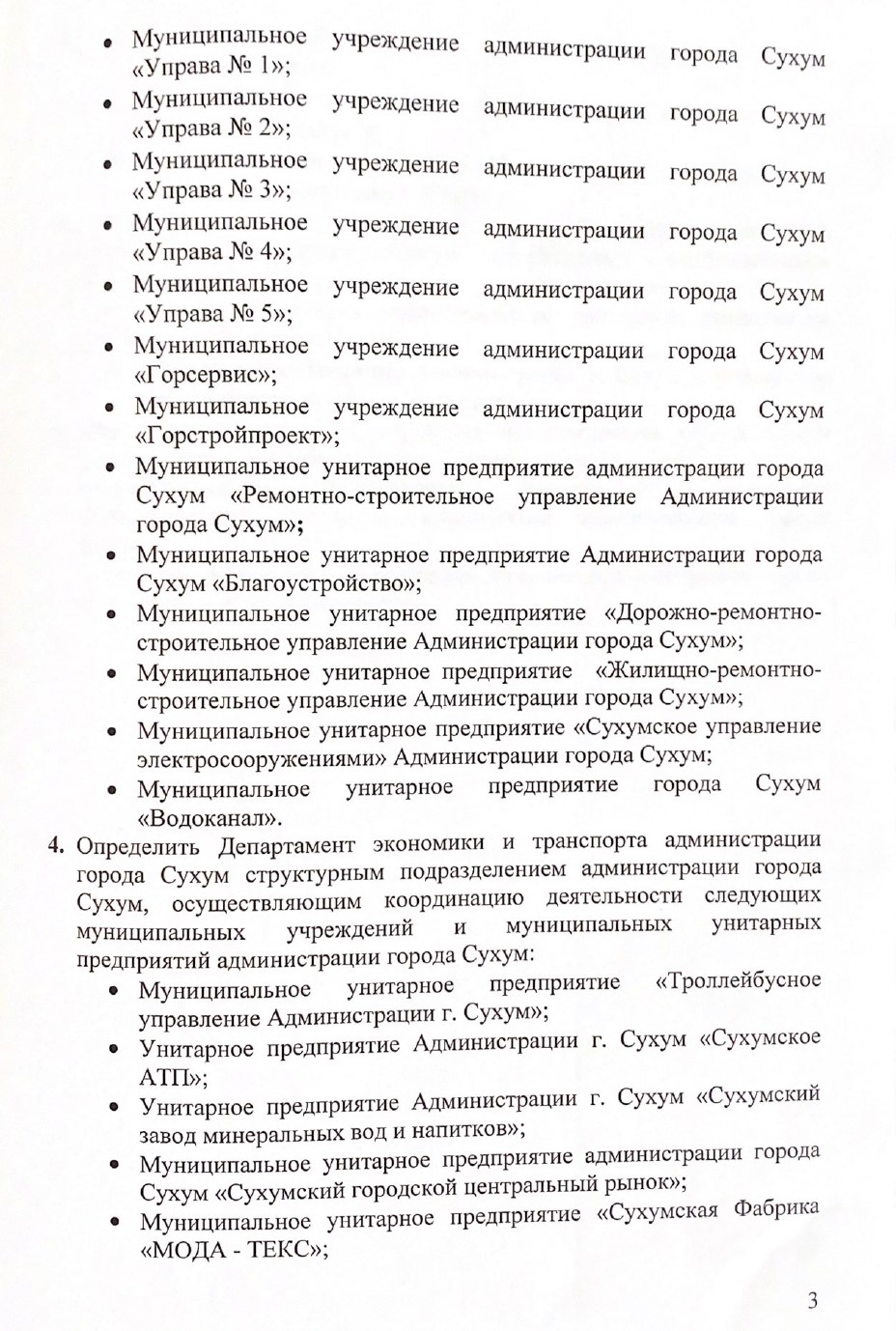 • Муниципальное учреждение администрации города Сухум «Управа № 1»;
• Муниципальное учреждение администрации города Сухум «Управа № 2»;
• Муниципальное учреждение администрации города Сухум «Управа № 3»;
• Муниципальное учреждение администрации города Сухум «Управа № 4»;
• Муниципальное учреждение администрации города Сухум «Управа № 5»;
• Муниципальное учреждение администрации города Сухум «Горсервис»;
• Муниципальное учреждение администрации города Сухум «Горстройпроект»;
• Муниципальное унитарное предприятие администрации города Сухум «Ремонтно-строительное управление Администрации города Сухум»;
• Муниципальное унитарное предприятие Администрации города Сухум «Благоустройство»;
• Муниципальное унитарное предприятие «Дорожно-ремонтно-строительное управление Администрации города Сухум»;
• Муниципальное унитарное предприятие «Жилищно-ремонтно-строительное управление Администрации города Сухум»;
• Муниципальное унитарное предприятие «Сухумское управление электросооружениями» Администрации города Сухум;
• Муниципальное унитарное предприятие города Сухум «Водоканал».

4. Определить Департамент экономики и транспорта администрации города Сухум структурным подразделением администрации города Сухум, осуществляющим координацию деятельности следующих муниципальных учреждений и муниципальных унитарных предприятий администрации города Сухум:
• Муниципальное унитарное предприятие «Троллейбусное управление Администрации г. Сухум»;
• Унитарное предприятие Администрации г. Сухум «Сухумское АТП»;
• Унитарное предприятие Администрации г. Сухум «Сухумский завод минеральных вод и напитков»;
• Муниципальное унитарное предприятие администрации города Сухум «Сухумский городской центральный рынок»;
• Муниципальное унитарное предприятие «Сухумская Фабрика «МОДА - ТЕКС»;

3